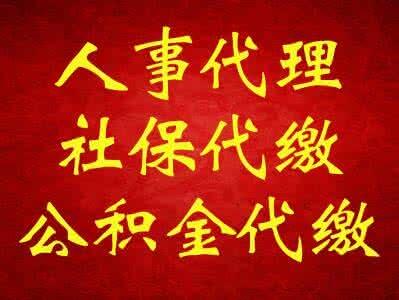 人事代理
社保代缴
公积金代缴